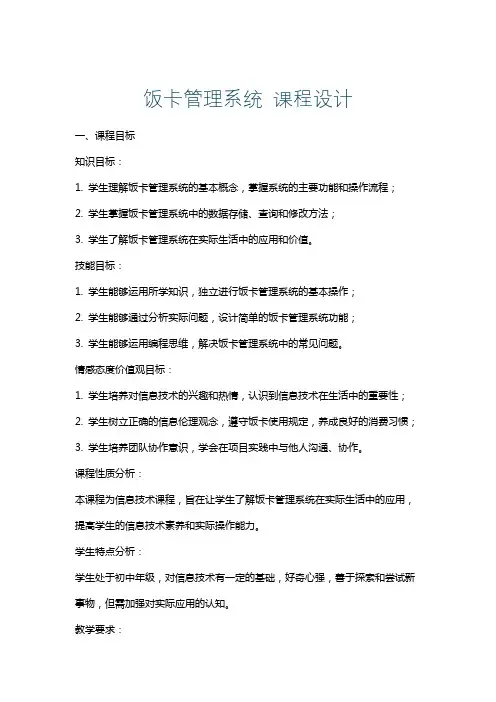 饭卡管理系统 课程设计

一、课程目标

知识目标：

1. 学生理解饭卡管理系统的基本概念，掌握系统的主要功能和操作流程；

2. 学生掌握饭卡管理系统中的数据存储、查询和修改方法；

3. 学生了解饭卡管理系统在实际生活中的应用和价值。

技能目标：

1. 学生能够运用所学知识，独立进行饭卡管理系统的基本操作；

2. 学生能够通过分析实际问题，设计简单的饭卡管理系统功能；

3. 学生能够运用编程思维，解决饭卡管理系统中的常见问题。

情感态度价值观目标：

1. 学生培养对信息技术的兴趣和热情，认识到信息技术在生活中的重要性；

2. 学生树立正确的信息伦理观念，遵守饭卡使用规定，养成良好的消费习惯；

3. 学生培养团队协作意识，学会在项目实践中与他人沟通、协作。

课程性质分析：

本课程为信息技术课程，旨在让学生了解饭卡管理系统在实际生活中的应用，提高学生的信息技术素养和实际操作能力。

学生特点分析：

学生处于初中年级，对信息技术有一定的基础，好奇心强，善于探索和尝试新事物，但需加强对实际应用的认知。

教学要求：